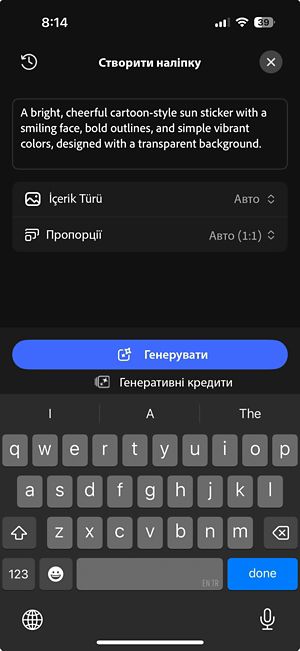 8:14

39

Створити наліпку

A bright, cheerful cartoon-style sun sticker with a smiling face, bold outlines, and simple vibrant colors, designed with a transparent background.

İçerik Türü Авто

Пропорції Авто (1:1)

Генерувати

Генеративні кредити

I A The

q w e r t y u i o p
a s d f g h j k l
z x c v b n m
123
EN TR
done